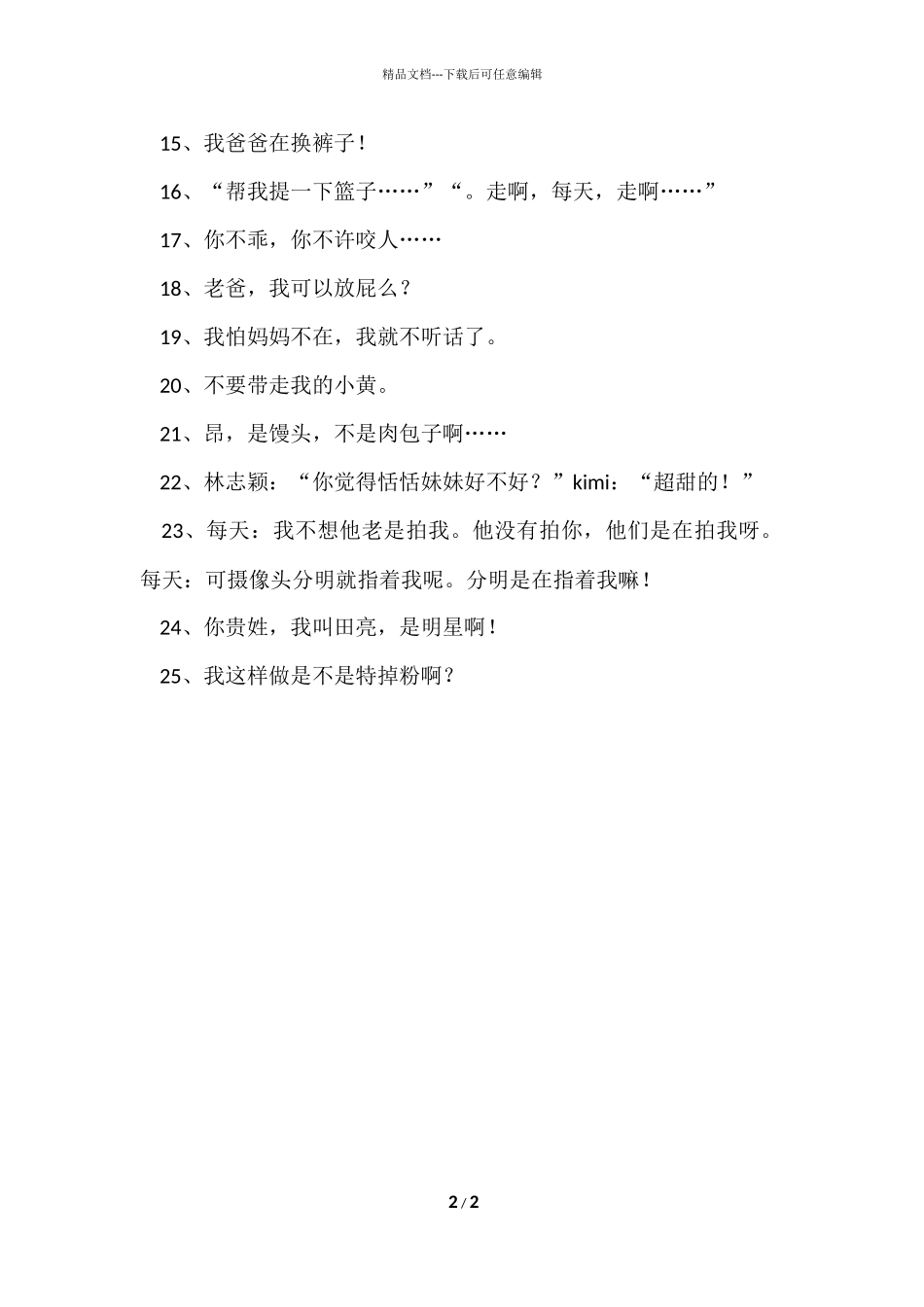 精品文档---下载后可任意编辑

15、我爸爸在换裤子！

16、“帮我提一下篮子……”“。走啊，每天，走啊……”

17、你不乖，你不许咬人……

18、老爸，我可以放屁么？

19、我怕妈妈不在，我就不听话了。

20、不要带走我的小黄。

21、昂，是馒头，不是肉包子啊……

22、林志颖：“你觉得恬恬妹妹好不好？”kimi：“超甜的！”

23、每天：我不想他老是拍我。他没有拍你，他们是在拍我呀。每天：可摄像头分明就指着我呢。分明是在指着我嘛！

24、你贵姓，我叫田亮，是明星啊！

25、我这样做是不是特掉粉啊？

2 / 2